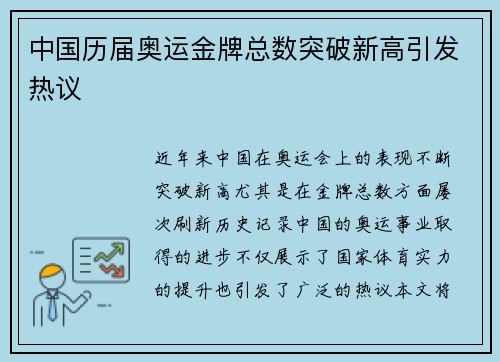 中国历届奥运金牌总数突破新高引发热议

近年来中国在奥运会上的表现不断突破新高尤其是在金牌总数方面屡次刷新历史记录中国的奥运事业取得的进步不仅展示了国家体育实力的提升也引发了广泛的热议本文将